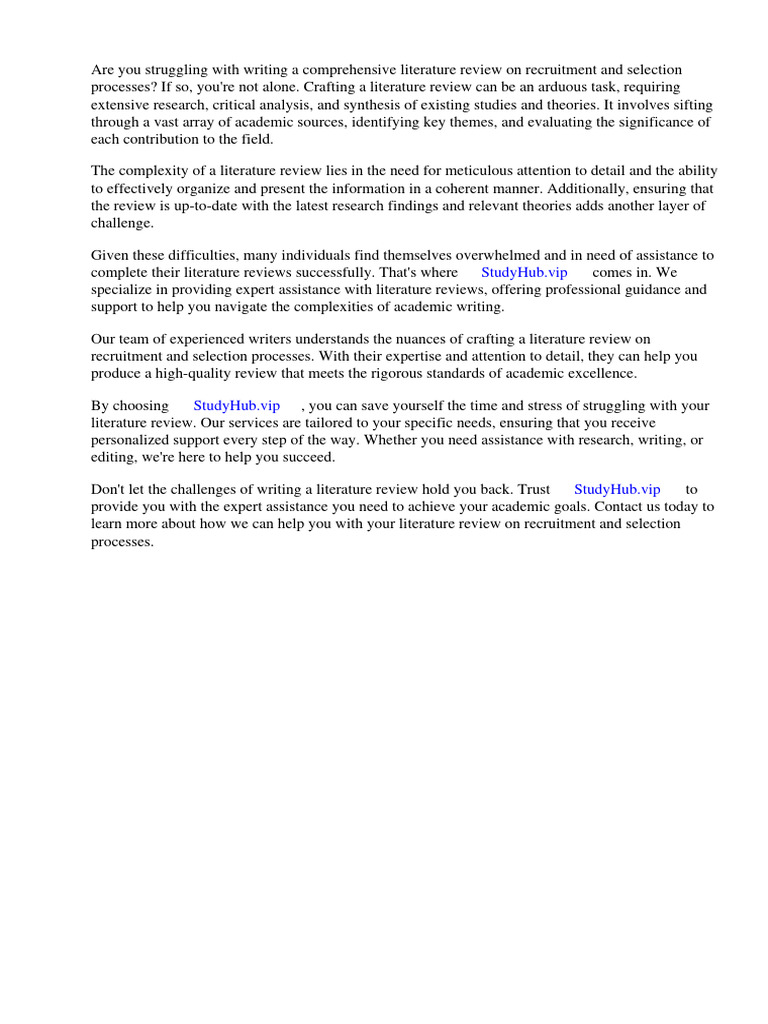 Are you struggling with writing a comprehensive literature review on recruitment and selection processes? If so, you're not alone. Crafting a literature review can be an arduous task, requiring extensive research, critical analysis, and synthesis of existing studies and theories. It involves sifting through a vast array of academic sources, identifying key themes, and evaluating the significance of each contribution to the field.

The complexity of a literature review lies in the need for meticulous attention to detail and the ability to effectively organize and present the information in a coherent manner. Additionally, ensuring that the review is up-to-date with the latest research findings and relevant theories adds another layer of challenge.

Given these difficulties, many individuals find themselves overwhelmed and in need of assistance to complete their literature reviews successfully. That's where StudyHub.vip comes in. We specialize in providing expert assistance with literature reviews, offering professional guidance and support to help you navigate the complexities of academic writing.

Our team of experienced writers understands the nuances of crafting a literature review on recruitment and selection processes. With their expertise and attention to detail, they can help you produce a high-quality review that meets the rigorous standards of academic excellence.

By choosing StudyHub.vip , you can save yourself the time and stress of struggling with your literature review. Our services are tailored to your specific needs, ensuring that you receive personalized support every step of the way. Whether you need assistance with research, writing, or editing, we're here to help you succeed.

Don't let the challenges of writing a literature review hold you back. Trust StudyHub.vip to provide you with the expert assistance you need to achieve your academic goals. Contact us today to learn more about how we can help you with your literature review on recruitment and selection processes.